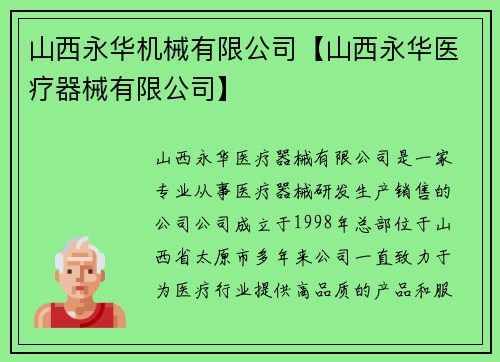 山西永华机械有限公司【山西永华医疗器械有限公司】

山西永华医疗器械有限公司是一家专业从事医疗器械研发生产销售的公司公司成立于1998年总部位于山西省太原市多年来公司一直致力于为医疗行业提供高品质的产品和服